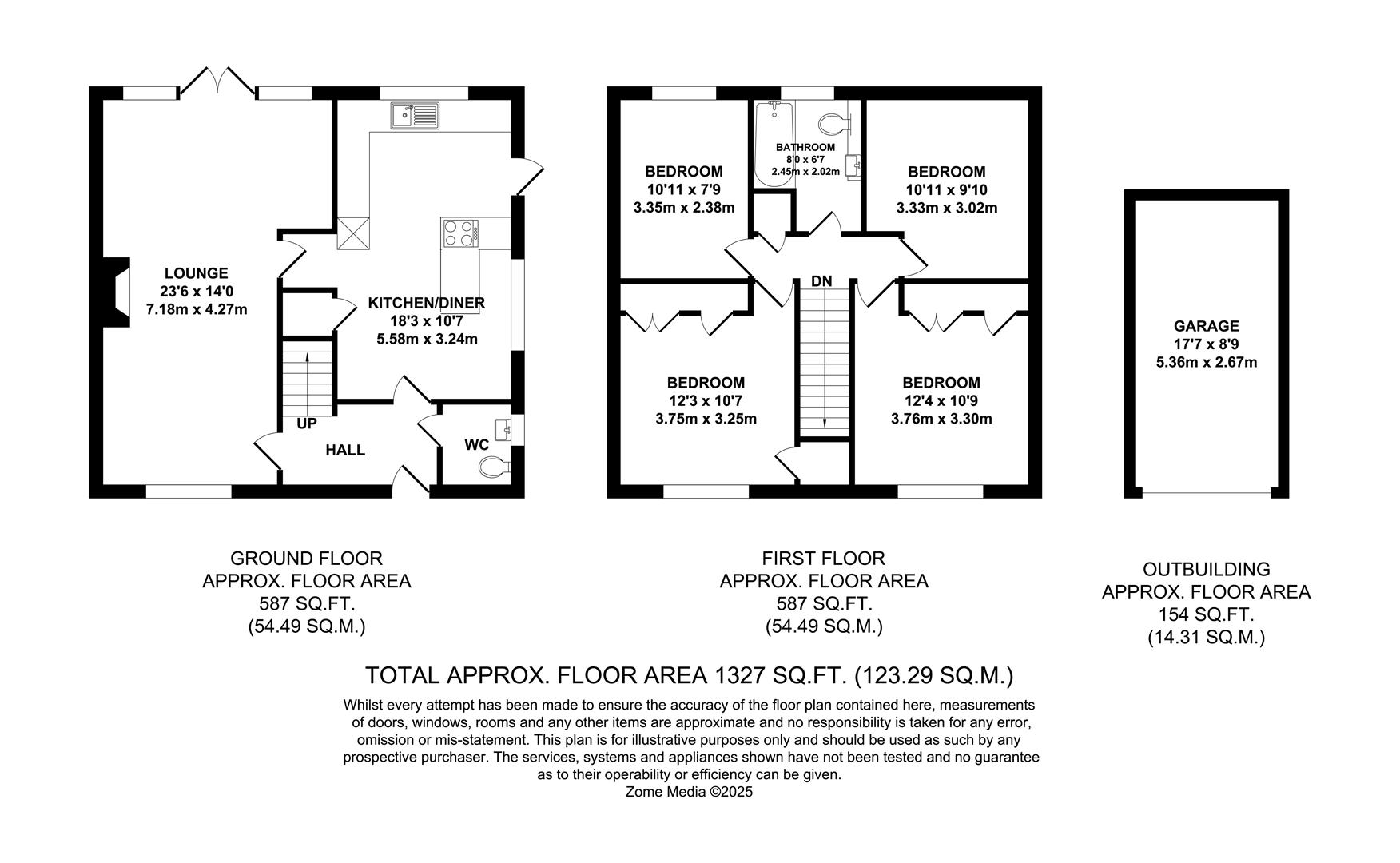 LOUNGE
23'6 x 14'0
7.18m x 4.27m

KITCHEN/DINER
18'3 x 10'7
5.58m x 3.24m

UP

HALL

WC

BEDROOM
10'11 x 7'9
3.35m x 2.38m

BATHROOM
8'0 x 6'7
2.45m x 2.02m

BEDROOM
10'11 x 9'10
3.33m x 3.02m

DN

BEDROOM
12'3 x 10'7
3.75m x 3.25m

BEDROOM
12'4 x 10'9
3.76m x 3.30m

GARAGE
17'7 x 8'9
5.36m x 2.67m

GROUND FLOOR
APPROX. FLOOR AREA
587 SQ.FT.
(54.49 SQ.M.)

FIRST FLOOR
APPROX. FLOOR AREA
587 SQ.FT.
(54.49 SQ.M.)

OUTBUILDING
APPROX. FLOOR AREA
154 SQ.FT.
(14.31 SQ.M.)

TOTAL APPROX. FLOOR AREA 1327 SQ.FT. (123.29 SQ.M.)

Whilst every attempt has been made to ensure the accuracy of the floor plan contained here, measurements of doors, windows, rooms and any other items are approximate and no responsibility is taken for any error, omission or mis-statement. This plan is for illustrative purposes only and should be used as such by any prospective purchaser. The services, systems and appliances shown have not been tested and no guarantee as to their operability or efficiency can be given.
Zome Media ©2025